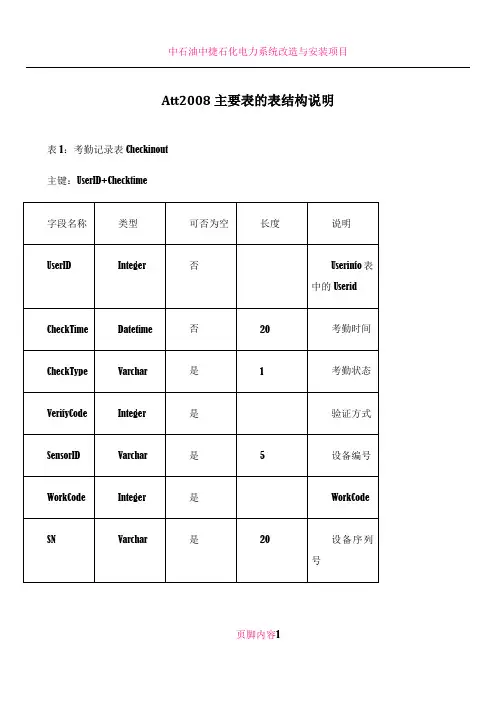 中石油中捷石化电力系统改造与安装项目

Att2008 主要表的表结构说明

表 1：考勤记录表 Checkinout

主键：UserID+Checktime

| 字段名称 | 类型 | 可否为空 | 长度 | 说明 |
|---|---|---|---|---|
| UserID | Integer | 否 |  | Userinfo 表中的 Userid |
| CheckTime | Datetime | 否 | 20 | 考勤时间 |
| CheckType | Varchar | 是 | 1 | 考勤状态 |
| VerifyCode | Integer | 是 |  | 验证方式 |
| SensorID | Varchar | 是 | 5 | 设备编号 |
| WorkCode | Integer | 是 |  | WorkCode |
| SN | Varchar | 是 | 20 | 设备序列号 |

页脚内容1